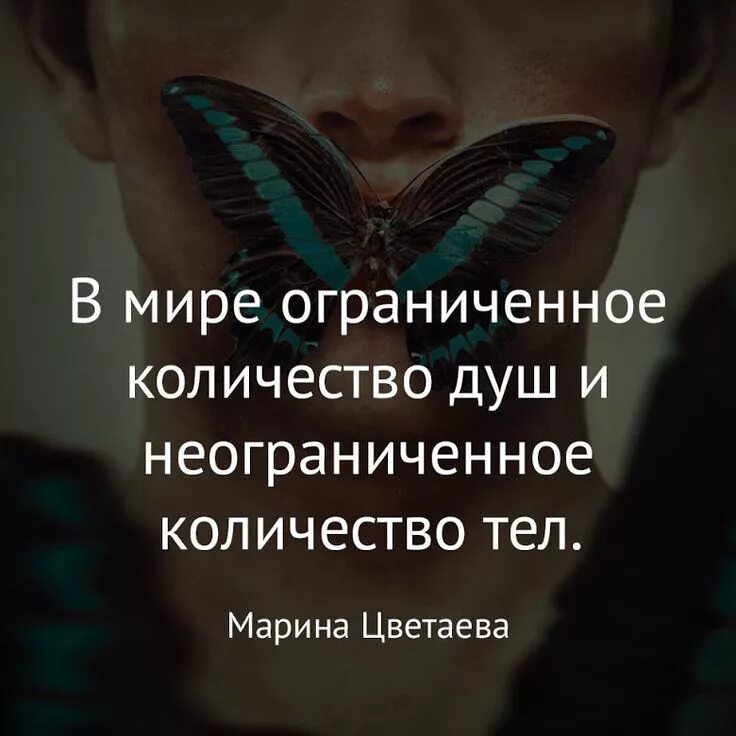 В мире ограниченное количество душ и неограниченное количество тел.

Марина Цветаева